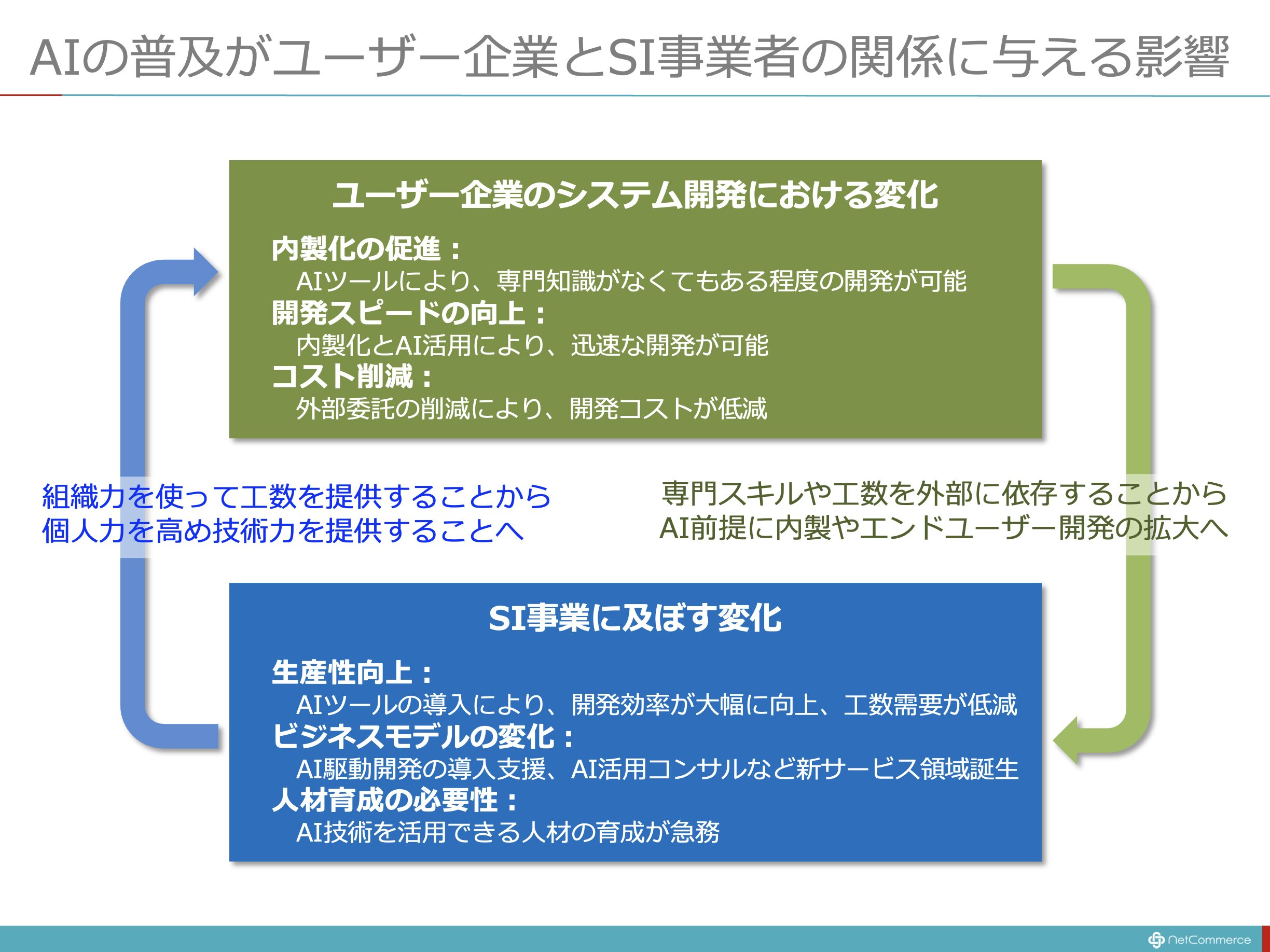 AIの普及がユーザー企業とSI事業者の関係に与える影響

ユーザー企業のシステム開発における変化

内製化の促進：
AIツールにより、専門知識がなくてもある程度の開発が可能
開発スピードの向上：
内製化とAI活用により、迅速な開発が可能
コスト削減：
外部委託の削減により、開発コストが低減

組織力を使って工数を提供することから
個人力を高め技術力を提供することへ

専門スキルや工数を外部に依存することから
AI前提に内製やエンドユーザー開発の拡大へ

SI事業に及ぼす変化

生産性向上：
AIツールの導入により、開発効率が大幅に向上、工数需要が低減
ビジネスモデルの変化：
AI駆動開発の導入支援、AI活用コンサルなど新サービス領域誕生
人材育成の必要性：
AI技術を活用できる人材の育成が急務

NetCommerce